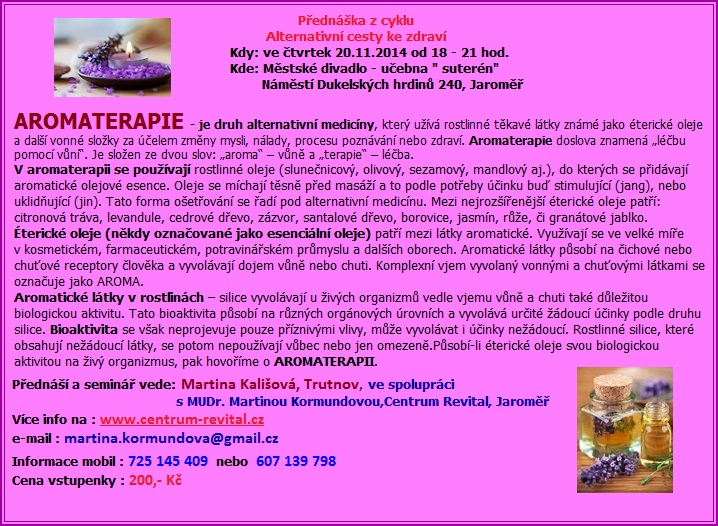 Přednáška z cyklu
Alternativní cesty ke zdraví
Kdy: ve čtvrtek 20.11.2014 od 18 - 21 hod.
Kde: Městské divadlo - učebna " suterén"
Náměstí Dukelských hrdinů 240, Jaroměř

AROMATERAPIE - je druh alternativní medicíny, který užívá rostlinné těkavé látky známé jako éterické oleje a další vonné složky za účelem změny mysli, nálady, procesu poznávání nebo zdraví. Aromaterapie doslova znamená „léčbu pomocí vůní". Je složen ze dvou slov: „aroma" – vůně a „terapie" – léčba.
V aromaterapii se používají rostlinné oleje (slunečnicový, olivový, sezamový, mandlový aj.), do kterých se přidávají aromatické olejové esence. Oleje se míchají těsně před masáží a to podle potřeby účinku buď stimulující (jang), nebo uklidňující (jin). Tato forma ošetřování se řadí pod alternativní medicínu. Mezi nejrozšířenější éterické oleje patří: citronová tráva, levandule, cedrové dřevo, zázvor, santalové dřevo, borovice, jasmín, růže, či granátové jablko.
Éterické oleje (někdy označované jako esenciální oleje) patří mezi látky aromatické. Využívají se ve velké míře v kosmetickém, farmaceutickém, potravinářském průmyslu a dalších oborech. Aromatické látky působí na čichové nebo chuťové receptory člověka a vyvolávají dojem vůně nebo chuti. Komplexní vjem vyvolaný vonnými a chuťovými látkami se označuje jako AROMA.
Aromatické látky v rostlinách – silice vyvolávají u živých organizmů vedle vjemu vůně a chuti také důležitou biologickou aktivitu. Tato bioaktivita působí na různých orgánových úrovních a vyvolává určité žádoucí účinky podle druhu silice. Bioaktivita se však neprojevuje pouze příznivými vlivy, může vyvolávat i účinky nežádoucí. Rostlinné silice, které obsahují nežádoucí látky, se potom nepoužívají vůbec nebo jen omezeně.Působí-li éterické oleje svou biologickou aktivitou na živý organizmus, pak hovoříme o AROMATERAPII.

Přednáší a seminář vede: Martina Kališová, Trutnov, ve spolupráci
s MUDr. Martinou Kormundovou,Centrum Revital, Jaroměř
Více info na : www.centrum-revital.cz
e-mail : martina.kormundova@gmail.cz
Informace mobil : 725 145 409 nebo 607 139 798
Cena vstupenky : 200,- Kč